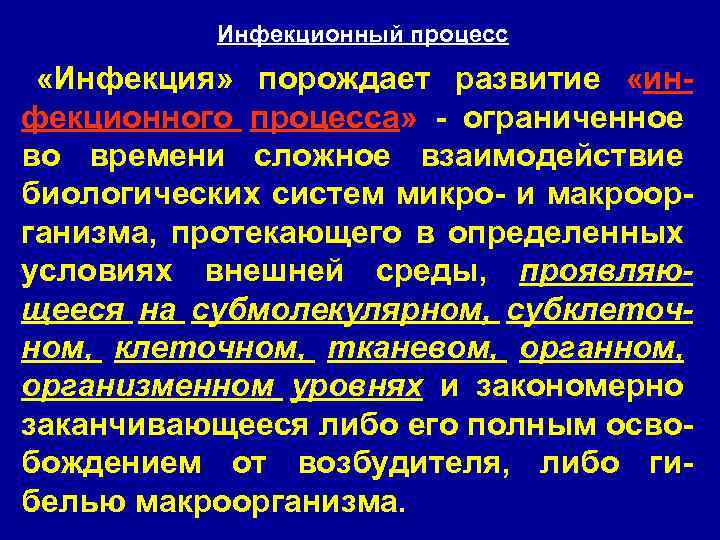 Инфекционный процесс

«Инфекция» порождает развитие «инфекционного процесса» - ограниченное во времени сложное взаимодействие биологических систем микро- и макроорганизма, протекающего в определенных условиях внешней среды, проявляющееся на субмолекулярном, субклеточном, клеточном, тканевом, органном, организменном уровнях и закономерно заканчивающееся либо его полным освобождением от возбудителя, либо гибелью макроорганизма.